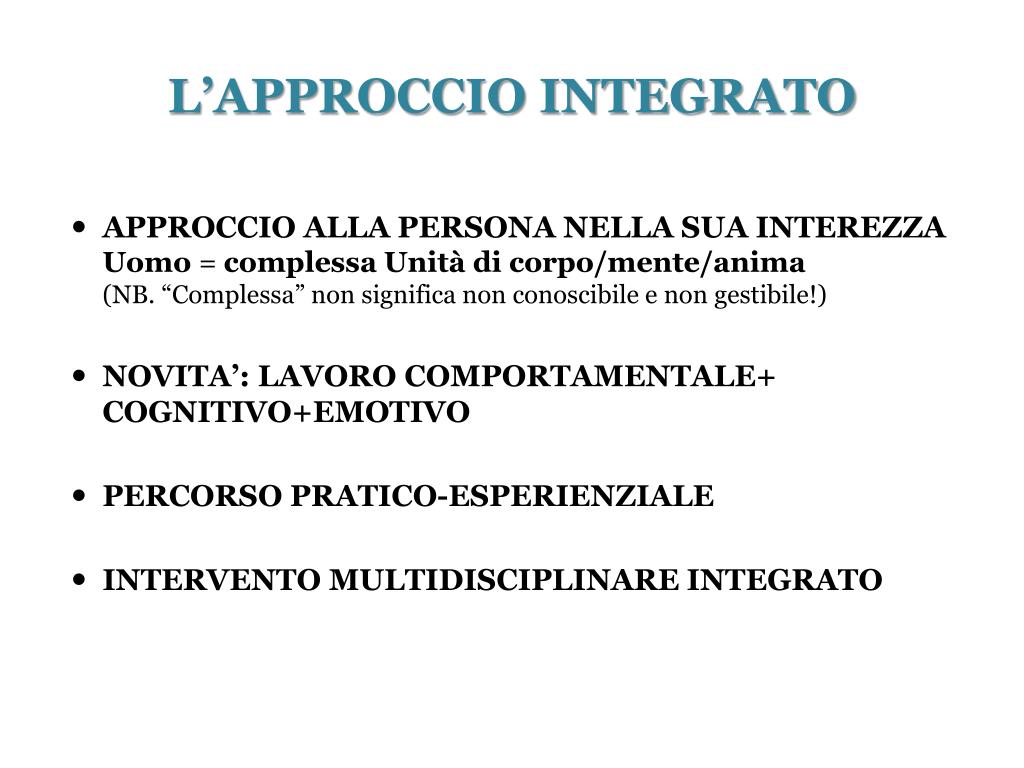 L’APPROCCIO INTEGRATO

• APPROCCIO ALLA PERSONA NELLA SUA INTEREZZA
Uomo = complessa Unità di corpo/mente/anima
(NB. “Complessa” non significa non conoscibile e non gestibile!)

• NOVITA’: LAVORO COMPORTAMENTALE+ COGNITIVO+EMOTIVO

• PERCORSO PRATICO-ESPERIENZIALE

• INTERVENTO MULTIDISCIPLINARE INTEGRATO